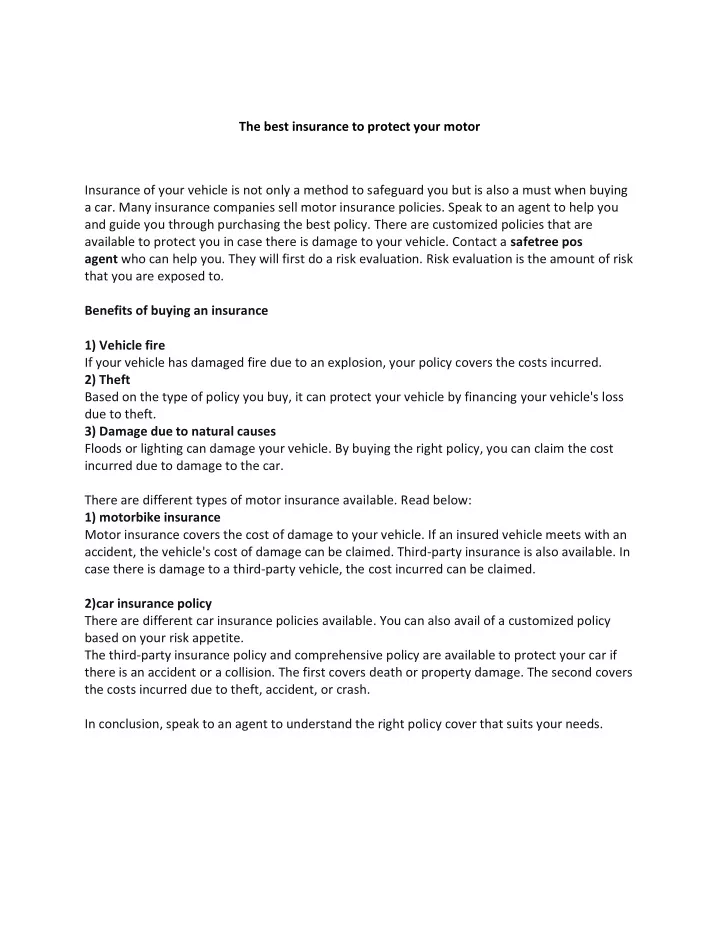 The best insurance to protect your motor

Insurance of your vehicle is not only a method to safeguard you but is also a must when buying a car. Many insurance companies sell motor insurance policies. Speak to an agent to help you and guide you through purchasing the best policy. There are customized policies that are available to protect you in case there is damage to your vehicle. Contact a safetree pos agent who can help you. They will first do a risk evaluation. Risk evaluation is the amount of risk that you are exposed to.

Benefits of buying an insurance

1) Vehicle fire
If your vehicle has damaged fire due to an explosion, your policy covers the costs incurred.
2) Theft
Based on the type of policy you buy, it can protect your vehicle by financing your vehicle's loss due to theft.
3) Damage due to natural causes
Floods or lighting can damage your vehicle. By buying the right policy, you can claim the cost incurred due to damage to the car.

There are different types of motor insurance available. Read below:
1) motorbike insurance
Motor insurance covers the cost of damage to your vehicle. If an insured vehicle meets with an accident, the vehicle's cost of damage can be claimed. Third-party insurance is also available. In case there is damage to a third-party vehicle, the cost incurred can be claimed.

2)car insurance policy
There are different car insurance policies available. You can also avail of a customized policy based on your risk appetite.
The third-party insurance policy and comprehensive policy are available to protect your car if there is an accident or a collision. The first covers death or property damage. The second covers the costs incurred due to theft, accident, or crash.

In conclusion, speak to an agent to understand the right policy cover that suits your needs.